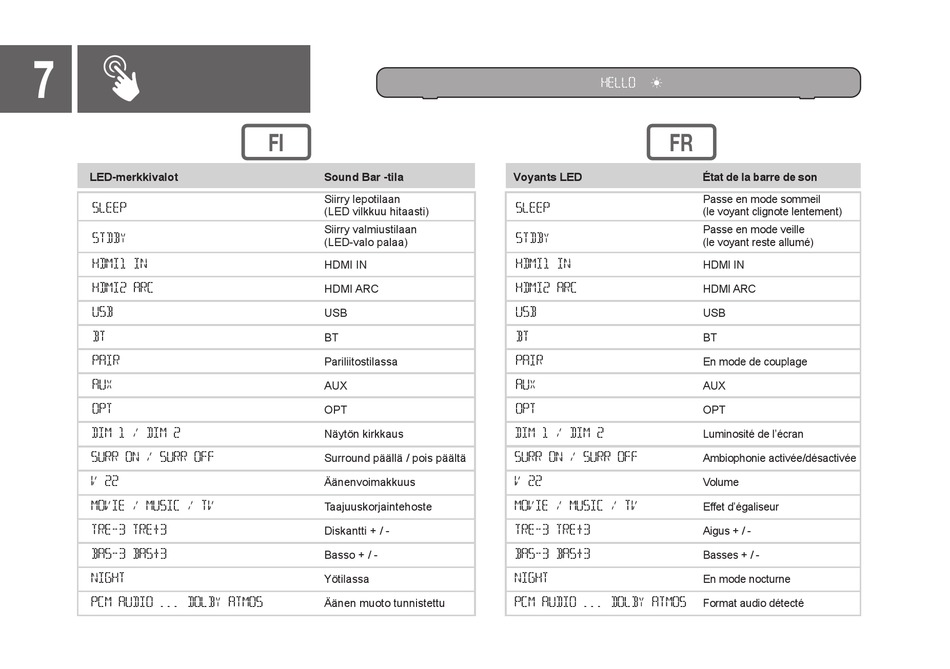 7

HELLO

FI

| LED-merkkivalot | Sound Bar -tila |
|---|---|
| SLEEP | Siirry lepotilaan (LED vilkkuu hitaasti) |
| STDBY | Siirry valmiustilaan (LED-valo palaa) |
| HDMI1 IN | HDMI IN |
| HDMI2 ARC | HDMI ARC |
| USB | USB |
| BT | BT |
| PAIR | Pariliitostilassa |
| AUX | AUX |
| OPT | OPT |
| DIM 1 / DIM 2 | Näytön kirkkaus |
| SURR ON / SURR OFF | Surround päällä / pois päältä |
| V 22 | Äänenvoimakkuus |
| MOVIE / MUSIC / TV | Taajuuskorjaintehoste |
| TRE-3 TRE+3 | Diskantti + / - |
| BAS-3 BAS+3 | Basso + / - |
| NIGHT | Yötilassa |
| PCM AUDIO ... DOLBY ATMOS | Äänen muoto tunnistettu |

FR

| Voyants LED | État de la barre de son |
|---|---|
| SLEEP | Passe en mode sommeil (le voyant clignote lentement) |
| STDBY | Passe en mode veille (le voyant reste allumé) |
| HDMI1 IN | HDMI IN |
| HDMI2 ARC | HDMI ARC |
| USB | USB |
| BT | BT |
| PAIR | En mode de couplage |
| AUX | AUX |
| OPT | OPT |
| DIM 1 / DIM 2 | Luminosité de l'écran |
| SURR ON / SURR OFF | Ambiophonie activée/désactivée |
| V 22 | Volume |
| MOVIE / MUSIC / TV | Effet d'égaliseur |
| TRE-3 TRE+3 | Aigus + / - |
| BAS-3 BAS+3 | Basses + / - |
| NIGHT | En mode nocturne |
| PCM AUDIO ... DOLBY ATMOS | Format audio détecté |